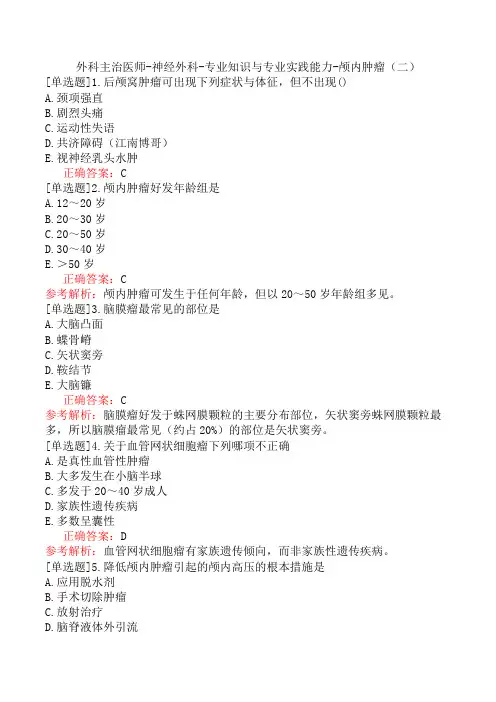 外科主治医师-神经外科-专业知识与专业实践能力-颅内肿瘤（二）

[单选题]1.后颅窝肿瘤可出现下列症状与体征，但不出现()
A.颈项强直
B.剧烈头痛
C.运动性失语
D.共济障碍（江南博哥）
E.视神经乳头水肿
正确答案：C

[单选题]2.颅内肿瘤好发年龄组是
A.12～20岁
B.20～30岁
C.20～50岁
D.30～40岁
E.＞50岁
正确答案：C
参考解析：颅内肿瘤可发生于任何年龄，但以20～50岁年龄组多见。

[单选题]3.脑膜瘤最常见的部位是
A.大脑凸面
B.蝶骨嵴
C.矢状窦旁
D.鞍结节
E.大脑镰
正确答案：C
参考解析：脑膜瘤好发于蛛网膜颗粒的主要分布部位，矢状窦旁蛛网膜颗粒最多，所以脑膜瘤最常见（约占20%）的部位是矢状窦旁。

[单选题]4.关于血管网状细胞瘤下列哪项不正确
A.是真性血管性肿瘤
B.大多发生在小脑半球
C.多发于20～40岁成人
D.家族性遗传疾病
E.多数呈囊性
正确答案：D
参考解析：血管网状细胞瘤有家族遗传倾向，而非家族性遗传疾病。

[单选题]5.降低颅内肿瘤引起的颅内高压的根本措施是
A.应用脱水剂
B.手术切除肿瘤
C.放射治疗
D.脑脊液体外引流